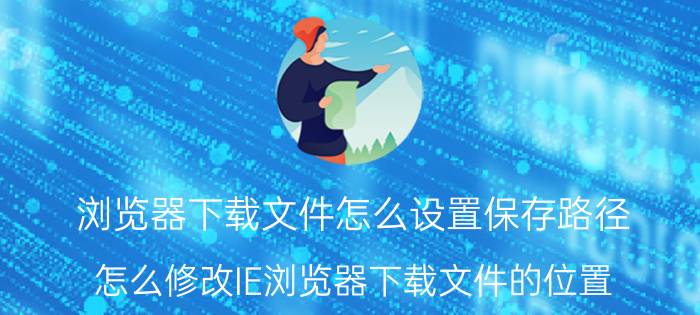 浏览器下载文件怎么设置保存路径

怎么修改IE浏览器下载文件的位置